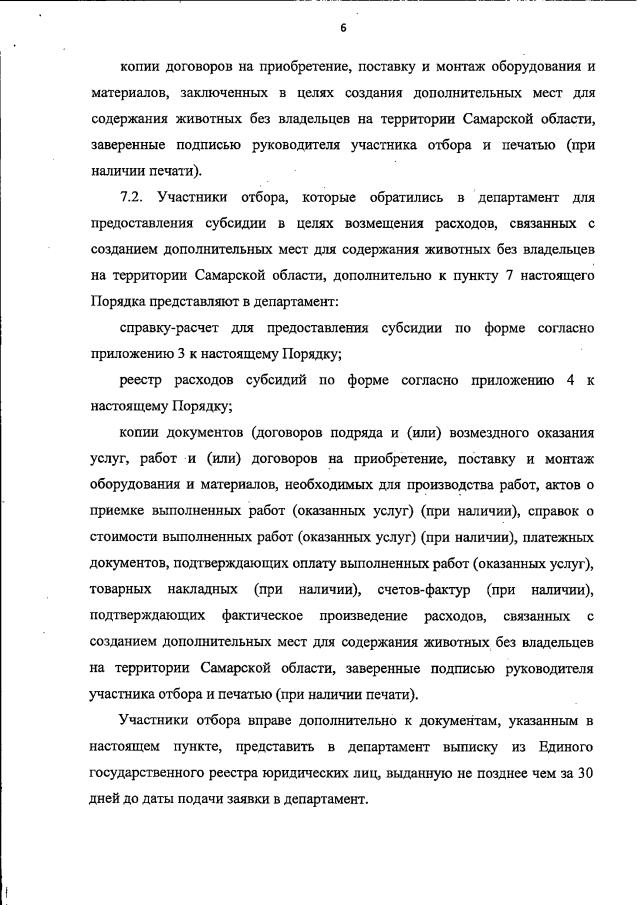 6

копии договоров на приобретение, поставку и монтаж оборудования и материалов, заключенных в целях создания дополнительных мест для содержания животных без владельцев на территории Самарской области, заверенные подписью руководителя участника отбора и печатью (при наличии печати).

7.2. Участники отбора, которые обратились в департамент для предоставления субсидии в целях возмещения расходов, связанных с созданием дополнительных мест для содержания животных без владельцев на территории Самарской области, дополнительно к пункту 7 настоящего Порядка представляют в департамент:

справку-расчет для предоставления субсидии по форме согласно приложению 3 к настоящему Порядку;

реестр расходов субсидий по форме согласно приложению 4 к настоящему Порядку;

копии документов (договоров подряда и (или) возмездного оказания услуг, работ и (или) договоров на приобретение, поставку и монтаж оборудования и материалов, необходимых для производства работ, актов о приемке выполненных работ (оказанных услуг) (при наличии), справок о стоимости выполненных работ (оказанных услуг) (при наличии), платежных документов, подтверждающих оплату выполненных работ (оказанных услуг), товарных накладных (при наличии), счетов-фактур (при наличии), подтверждающих фактическое произведение расходов, связанных с созданием дополнительных мест для содержания животных без владельцев на территории Самарской области, заверенные подписью руководителя участника отбора и печатью (при наличии печати).

Участники отбора вправе дополнительно к документам, указанным в настоящем пункте, представить в департамент выписку из Единого государственного реестра юридических лиц, выданную не позднее чем за 30 дней до даты подачи заявки в департамент.